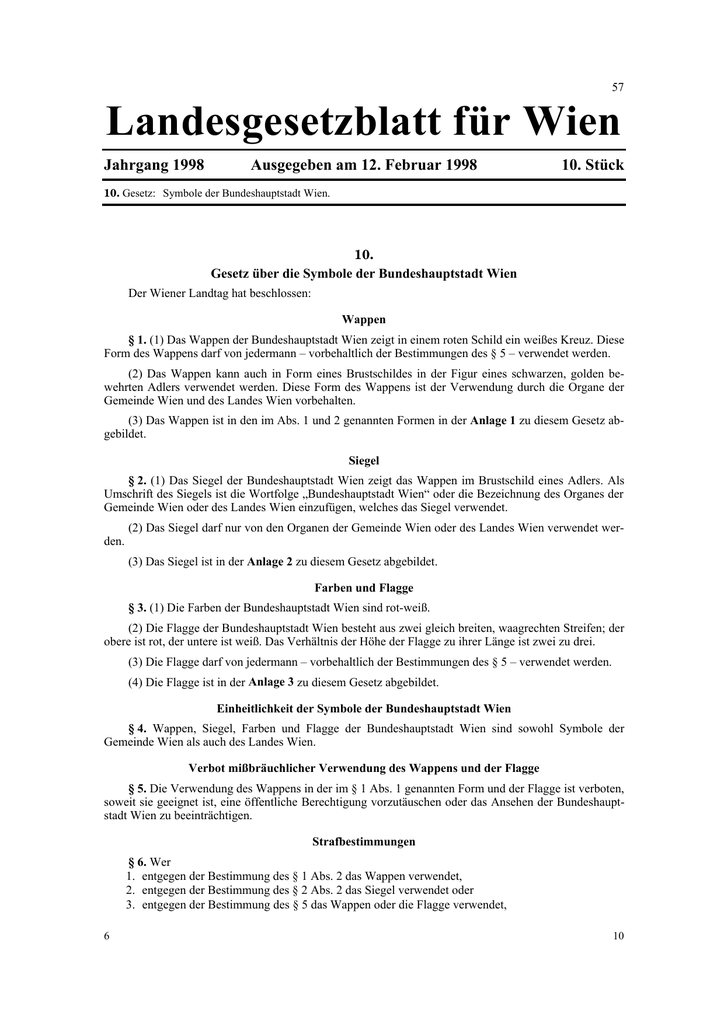 57

Landesgesetzblatt für Wien

Jahrgang 1998 Ausgegeben am 12. Februar 1998 10. Stück

10. Gesetz: Symbole der Bundeshauptstadt Wien.

10.

Gesetz über die Symbole der Bundeshauptstadt Wien

Der Wiener Landtag hat beschlossen:

Wappen

§ 1. (1) Das Wappen der Bundeshauptstadt Wien zeigt in einem roten Schild ein weißes Kreuz. Diese Form des Wappens darf von jedermann – vorbehaltlich der Bestimmungen des § 5 – verwendet werden.

(2) Das Wappen kann auch in Form eines Brustschildes in der Figur eines schwarzen, golden bewehrten Adlers verwendet werden. Diese Form des Wappens ist der Verwendung durch die Organe der Gemeinde Wien und des Landes Wien vorbehalten.

(3) Das Wappen ist in den im Abs. 1 und 2 genannten Formen in der Anlage 1 zu diesem Gesetz abgebildet.

Siegel

§ 2. (1) Das Siegel der Bundeshauptstadt Wien zeigt das Wappen im Brustschild eines Adlers. Als Umschrift des Siegels ist die Wortfolge „Bundeshauptstadt Wien“ oder die Bezeichnung des Organes der Gemeinde Wien oder des Landes Wien einzufügen, welches das Siegel verwendet.

(2) Das Siegel darf nur von den Organen der Gemeinde Wien oder des Landes Wien verwendet werden.

(3) Das Siegel ist in der Anlage 2 zu diesem Gesetz abgebildet.

Farben und Flagge

§ 3. (1) Die Farben der Bundeshauptstadt Wien sind rot-weiß.

(2) Die Flagge der Bundeshauptstadt Wien besteht aus zwei gleich breiten, waagrechten Streifen; der obere ist rot, der untere ist weiß. Das Verhältnis der Höhe der Flagge zu ihrer Länge ist zwei zu drei.

(3) Die Flagge darf von jedermann – vorbehaltlich der Bestimmungen des § 5 – verwendet werden.

(4) Die Flagge ist in der Anlage 3 zu diesem Gesetz abgebildet.

Einheitlichkeit der Symbole der Bundeshauptstadt Wien

§ 4. Wappen, Siegel, Farben und Flagge der Bundeshauptstadt Wien sind sowohl Symbole der Gemeinde Wien als auch des Landes Wien.

Verbot mißbräuchlicher Verwendung des Wappens und der Flagge

§ 5. Die Verwendung des Wappens in der im § 1 Abs. 1 genannten Form und der Flagge ist verboten, soweit sie geeignet ist, eine öffentliche Berechtigung vorzutäuschen oder das Ansehen der Bundeshauptstadt Wien zu beeinträchtigen.

Strafbestimmungen

§ 6. Wer
1. entgegen der Bestimmung des § 1 Abs. 2 das Wappen verwendet,
2. entgegen der Bestimmung des § 2 Abs. 2 das Siegel verwendet oder
3. entgegen der Bestimmung des § 5 das Wappen oder die Flagge verwendet,

6 10